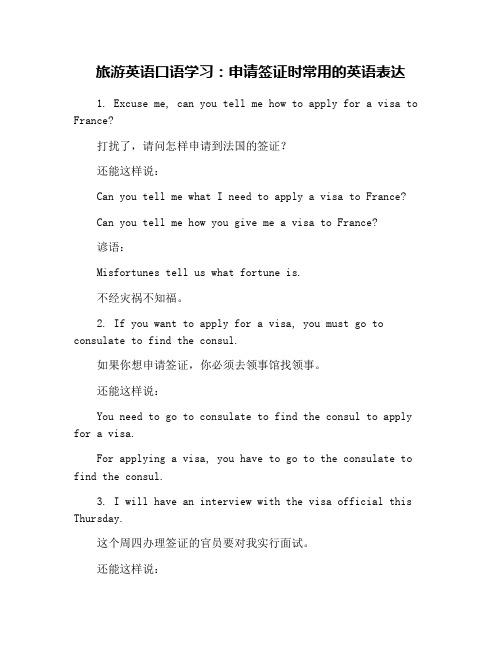 旅游英语口语学习：申请签证时常用的英语表达

1. Excuse me, can you tell me how to apply for a visa to France?

打扰了，请问怎样申请到法国的签证？

还能这样说：

Can you tell me what I need to apply a visa to France?

Can you tell me how you give me a visa to France?

谚语：

Misfortunes tell us what fortune is.

不经灾祸不知福。

2. If you want to apply for a visa, you must go to consulate to find the consul.

如果你想申请签证，你必须去领事馆找领事。

还能这样说：

You need to go to consulate to find the consul to apply for a visa.

For applying a visa, you have to go to the consulate to find the consul.

3. I will have an interview with the visa official this Thursday.

这个周四办理签证的官员要对我实行面试。

还能这样说：